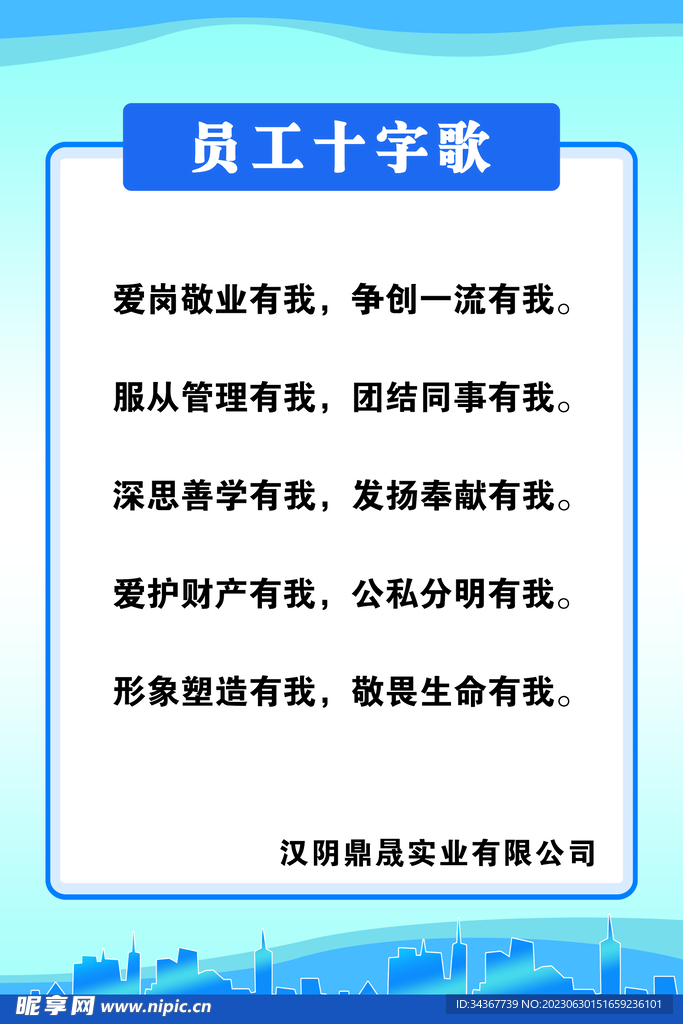 员工十字歌

爱岗敬业有我，争创一流有我。

服从管理有我，团结同事有我。

深思善学有我，发扬奉献有我。

爱护财产有我，公私分明有我。

形象塑造有我，敬畏生命有我。

汉阴鼎晟实业有限公司

昵享网 www.nipic.com

ID:34367739 NO:20230630151659236101